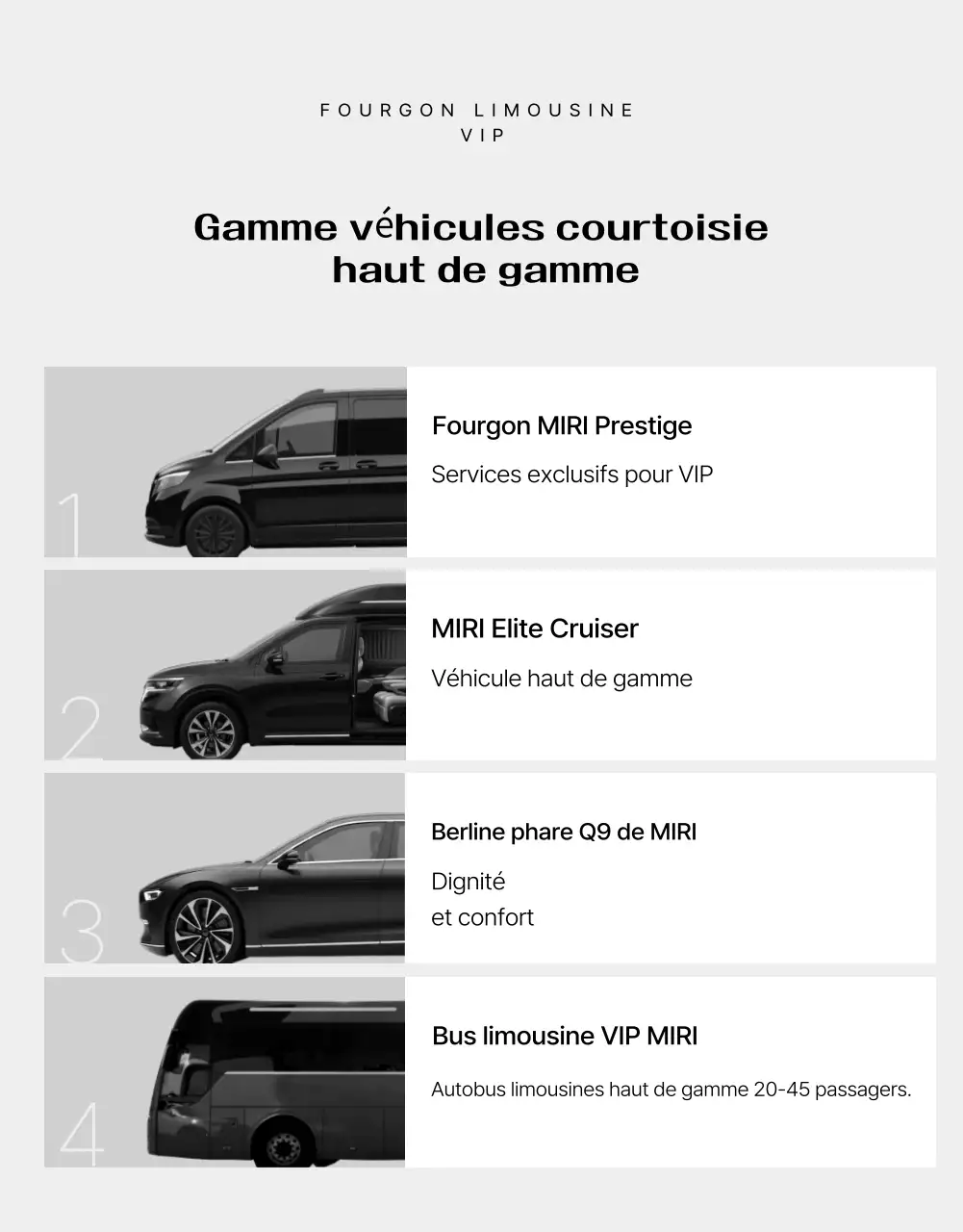 FOURGON LIMOUSINE VIP

Gamme véhicules courtoisie haut de gamme

1

Fourgon MIRI Prestige

Services exclusifs pour VIP

2

MIRI Elite Cruiser

Véhicule haut de gamme

3

Berline phare Q9 de MIRI

Dignité
et confort

4

Bus limousine VIP MIRI

Autobus limousines haut de gamme 20-45 passagers.